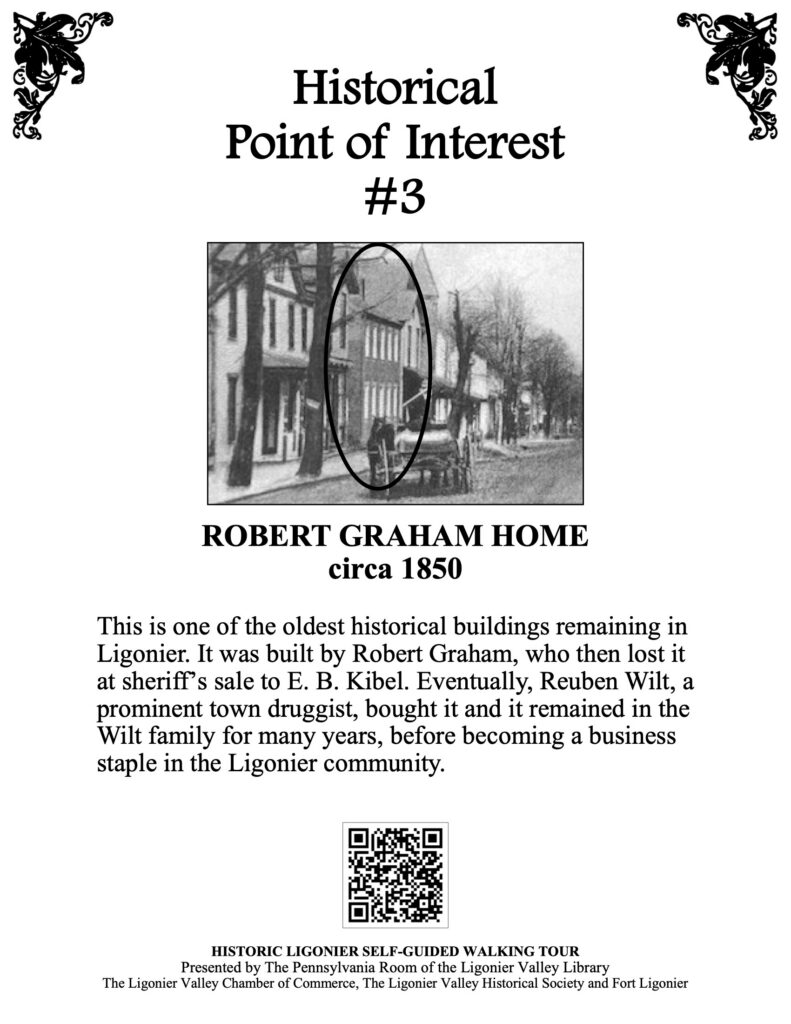 Historical
Point of Interest
#3

ROBERT GRAHAM HOME
circa 1850

This is one of the oldest historical buildings remaining in Ligonier. It was built by Robert Graham, who then lost it at sheriff's sale to E. B. Kibel. Eventually, Reuben Wilt, a prominent town druggist, bought it and it remained in the Wilt family for many years, before becoming a business staple in the Ligonier community.

HISTORIC LIGONIER SELF-GUIDED WALKING TOUR
Presented by The Pennsylvania Room of the Ligonier Valley Library
The Ligonier Valley Chamber of Commerce, The Ligonier Valley Historical Society and Fort Ligonier